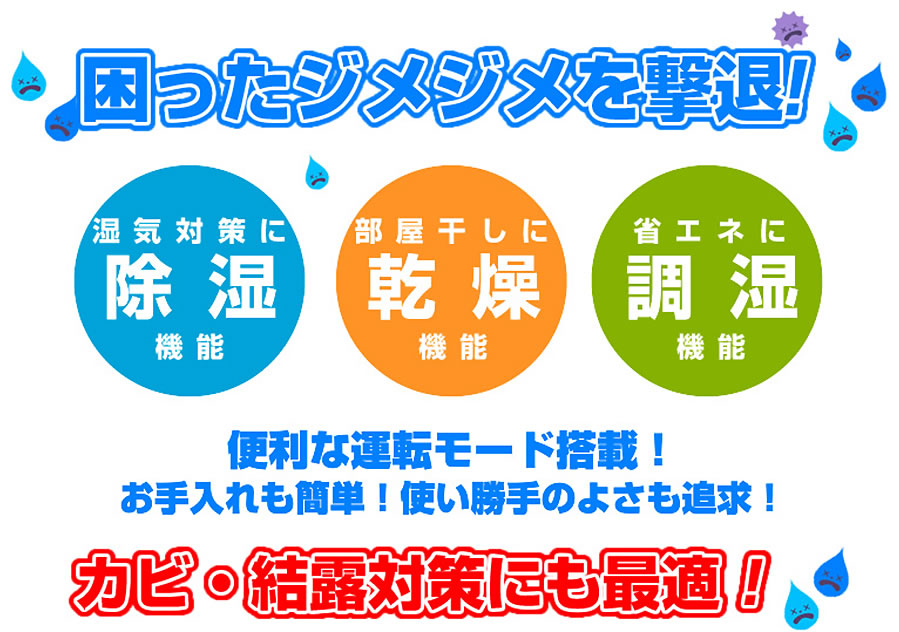 困ったジメジメを撃退!

湿気対策に
除湿
機能

部屋干しに
乾燥
機能

省エネに
調湿
機能

便利な運転モード搭載!
お手入れも簡単!使い勝手のよさも追求!

カビ・結露対策にも最適!